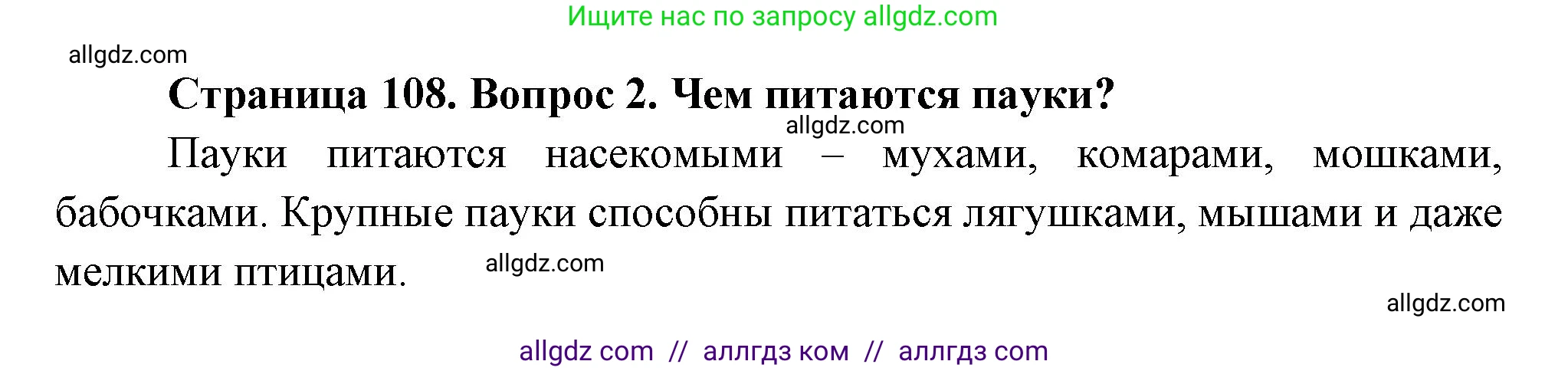 Ищите нас по запросу allgdz.com

allgdz.com

Страница 108. Вопрос 2. Чем питаются пауки?

allgdz.com

Пауки питаются насекомыми – мухами, комарами, мошками, бабочками. Крупные пауки способны питаться лягушками, мышами и даже мелкими птицами.

allgdz.com

allgdz.com

allgdz com // аллгдз ком // аллгдз com